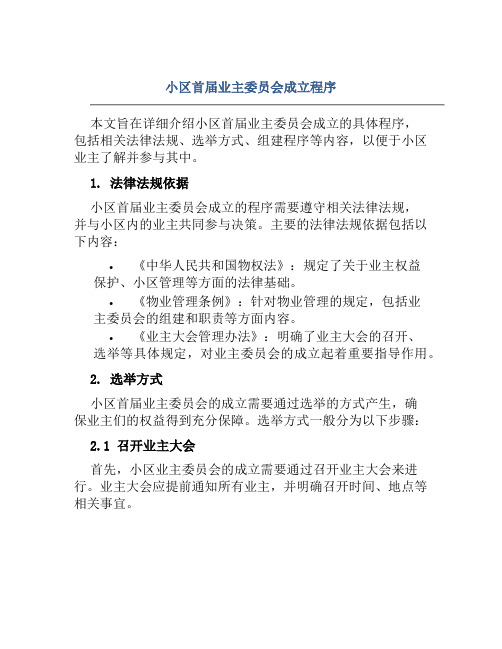 小区首届业主委员会成立程序

本文旨在详细介绍小区首届业主委员会成立的具体程序，包括相关法律法规、选举方式、组建程序等内容，以便于小区业主了解并参与其中。

1. 法律法规依据

小区首届业主委员会成立的程序需要遵守相关法律法规，并与小区内的业主共同参与决策。主要的法律法规依据包括以下内容：

• 《中华人民共和国物权法》：规定了关于业主权益保护、小区管理等方面的法律基础。
• 《物业管理条例》：针对物业管理的规定，包括业主委员会的组建和职责等方面内容。
• 《业主大会管理办法》：明确了业主大会的召开、选举等具体规定，对业主委员会的成立起着重要指导作用。

2. 选举方式

小区首届业主委员会的成立需要通过选举的方式产生，确保业主们的权益得到充分保障。选举方式一般分为以下步骤：

2.1 召开业主大会

首先，小区业主委员会的成立需要通过召开业主大会来进行。业主大会应提前通知所有业主，并明确召开时间、地点等相关事宜。